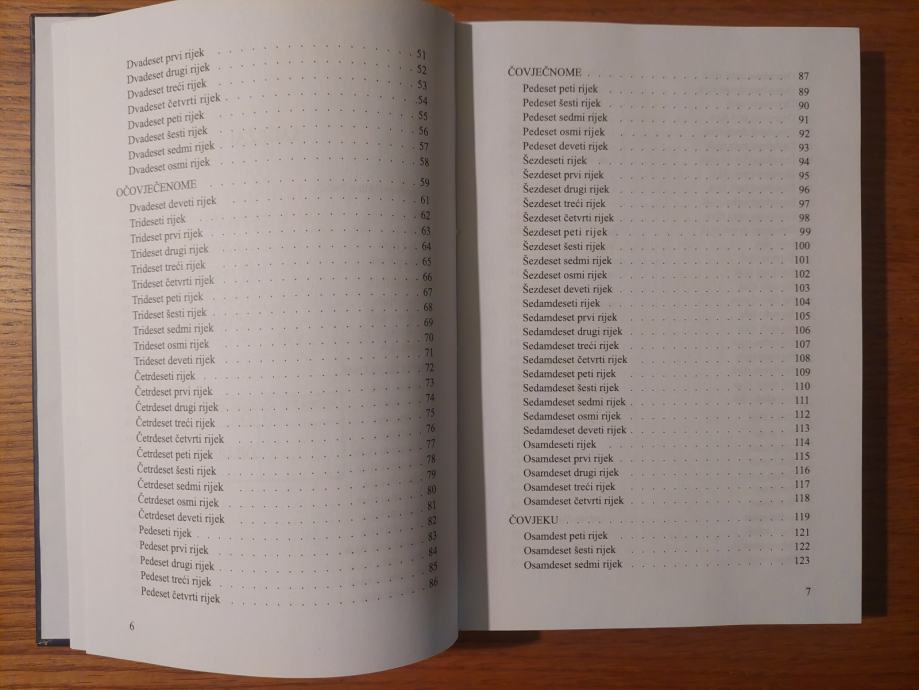 Dvadeset prvi rijek 51
Dvadeset drugi rijek 52
Dvadeset treći rijek 53
Dvadeset četvrti rijek 54
Dvadeset peti rijek 55
Dvadeset šesti rijek 56
Dvadeset sedmi rijek 57
Dvadeset osmi rijek 58

OČOVJEČENOME 59
Dvadeset deveti rijek 61
Trideseti rijek 62
Trideset prvi rijek 63
Trideset drugi rijek 64
Trideset treći rijek 65
Trideset četvrti rijek 66
Trideset peti rijek 67
Trideset šesti rijek 68
Trideset sedmi rijek 69
Trideset osmi rijek 70
Trideset deveti rijek 71
Četrdeseti rijek 72
Četrdeset prvi rijek 73
Četrdeset drugi rijek 74
Četrdeset treći rijek 75
Četrdeset četvrti rijek 76
Četrdeset peti rijek 77
Četrdeset šesti rijek 78
Četrdeset sedmi rijek 79
Četrdeset osmi rijek 80
Četrdeset deveti rijek 81
Pedeseti rijek 82
Pedeset prvi rijek 83
Pedeset drugi rijek 84
Pedeset treći rijek 85
Pedeset četvrti rijek 86

6

ČOVJEČNOME 87
Pedeset peti rijek 89
Pedeset šesti rijek 90
Pedeset sedmi rijek 91
Pedeset osmi rijek 92
Pedeset deveti rijek 93
Šezdeseti rijek 94
Šezdeset prvi rijek 95
Šezdeset drugi rijek 96
Šezdeset treći rijek 97
Šezdeset četvrti rijek 98
Šezdeset peti rijek 99
Šezdeset šesti rijek 100
Šezdeset sedmi rijek 101
Šezdeset osmi rijek 102
Šezdeset deveti rijek 103
Sedamdeseti rijek 104
Sedamdeset prvi rijek 105
Sedamdeset drugi rijek 106
Sedamdeset treći rijek 107
Sedamdeset četvrti rijek 108
Sedamdeset peti rijek 109
Sedamdeset šesti rijek 110
Sedamdeset sedmi rijek 111
Sedamdeset osmi rijek 112
Sedamdeset deveti rijek 113
Osamdeseti rijek 114
Osamdeset prvi rijek 115
Osamdeset drugi rijek 116
Osamdeset treći rijek 117
Osamdeset četvrti rijek 118

ČOVJEKU 119
Osamdest peti rijek 121
Osamdeset šesti rijek 122
Osamdeset sedmi rijek 123

7